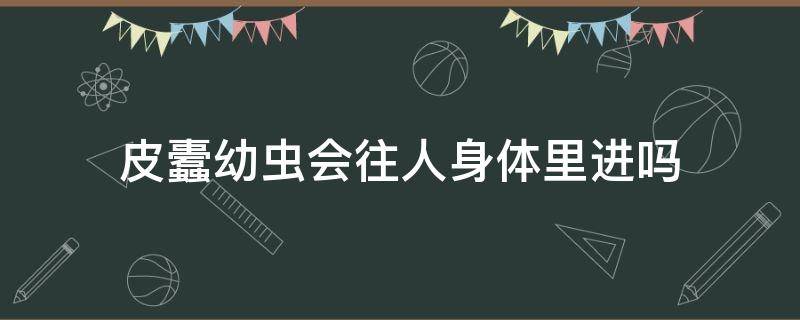 皮蠹幼虫会往人身体里进吗